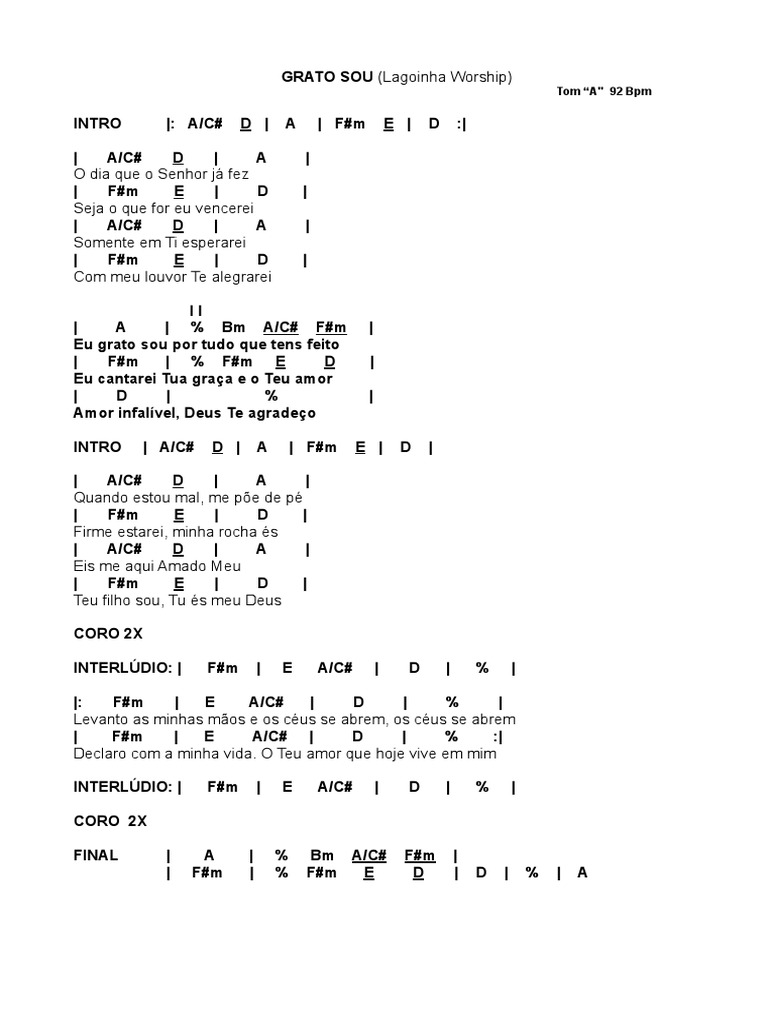 GRATO SOU (Lagoinha Worship)

Tom "A" 92 Bpm

INTRO |: A/C# D | A | F#m E | D :|

| A/C# D | A |
O dia que o Senhor já fez
| F#m E | D |
Seja o que for eu vencerei
| A/C# D | A |
Somente em Ti esperarei
| F#m E | D |
Com meu louvor Te alegrarei

| |
| A | % Bm A/C# F#m |
Eu grato sou por tudo que tens feito
| F#m | % F#m E D |
Eu cantarei Tua graça e o Teu amor
| D | % |
Amor infalível, Deus Te agradeço

INTRO | A/C# D | A | F#m E | D |

| A/C# D | A |
Quando estou mal, me põe de pé
| F#m E | D |
Firme estarei, minha rocha és
| A/C# D | A |
Eis me aqui Amado Meu
| F#m E | D |
Teu filho sou, Tu és meu Deus

CORO 2X

INTERLÚDIO: | F#m | E A/C# | D | % |

|: F#m | E A/C# | D | % |
Levanto as minhas mãos e os céus se abrem, os céus se abrem
| F#m | E A/C# | D | % :|
Declaro com a minha vida. O Teu amor que hoje vive em mim

INTERLÚDIO: | F#m | E A/C# | D | % |

CORO 2X

FINAL | A | % Bm A/C# F#m |
| F#m | % F#m E D | D | % | A